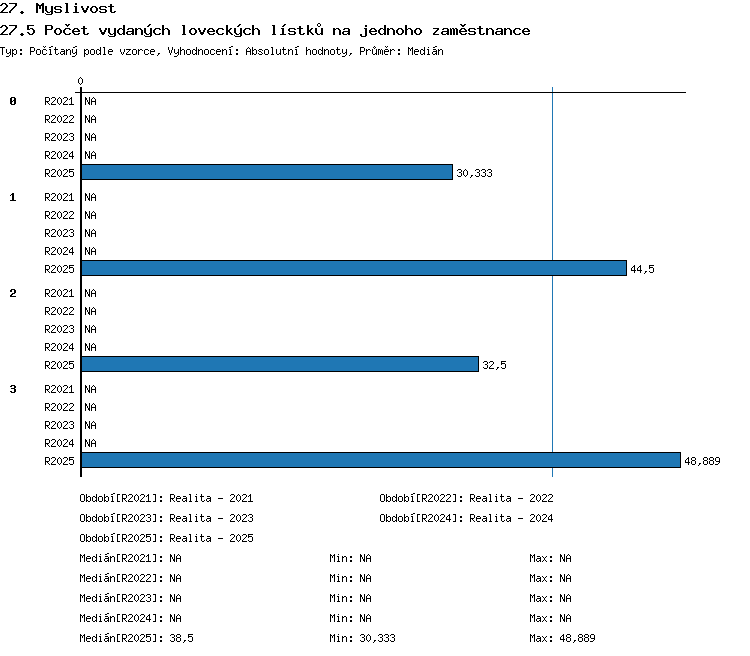 27. Myslivost
27.5 Počet vydaných loveckých lístků na jednoho zaměstnance
Typ: Počítaný podle vzorce, Vyhodnocení: Absolutní hodnoty, Průměr: Medián

0

0 R2021 NA
R2022 NA
R2023 NA
R2024 NA
R2025 30,333

1 R2021 NA
R2022 NA
R2023 NA
R2024 NA
R2025 44,5

2 R2021 NA
R2022 NA
R2023 NA
R2024 NA
R2025 32,5

3 R2021 NA
R2022 NA
R2023 NA
R2024 NA
R2025 48,889

Období[R2021]: Realita - 2021
Období[R2022]: Realita - 2022
Období[R2023]: Realita - 2023
Období[R2024]: Realita - 2024
Období[R2025]: Realita - 2025

Medián[R2021]: NA Min: NA Max: NA
Medián[R2022]: NA Min: NA Max: NA
Medián[R2023]: NA Min: NA Max: NA
Medián[R2024]: NA Min: NA Max: NA
Medián[R2025]: 38,5 Min: 30,333 Max: 48,889